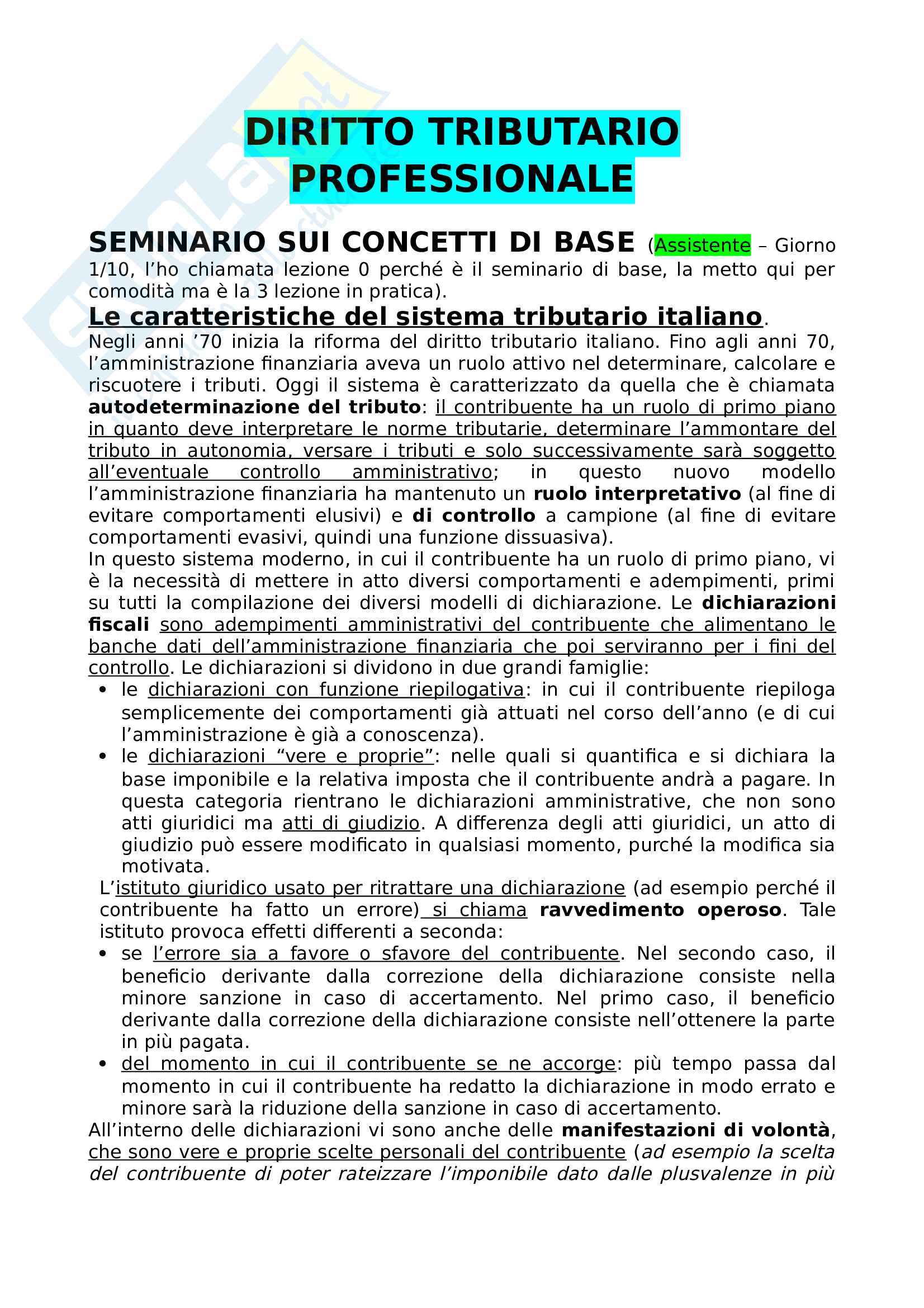 DIRITTO TRIBUTARIO PROFESSIONALE

SEMINARIO SUI CONCETTI DI BASE (Assistente – Giorno 1/10, l'ho chiamata lezione 0 perché è il seminario di base, la metto qui per comodità ma è la 3 lezione in pratica).

Le caratteristiche del sistema tributario italiano.
Negli anni '70 inizia la riforma del diritto tributario italiano. Fino agli anni 70, l'amministrazione finanziaria aveva un ruolo attivo nel determinare, calcolare e riscuotere i tributi. Oggi il sistema è caratterizzato da quella che è chiamata autodeterminazione del tributo: il contribuente ha un ruolo di primo piano in quanto deve interpretare le norme tributarie, determinare l'ammontare del tributo in autonomia, versare i tributi e solo successivamente sarà soggetto all'eventuale controllo amministrativo; in questo nuovo modello l'amministrazione finanziaria ha mantenuto un ruolo interpretativo (al fine di evitare comportamenti elusivi) e di controllo a campione (al fine di evitare comportamenti evasivi, quindi una funzione dissuasiva).
In questo sistema moderno, in cui il contribuente ha un ruolo di primo piano, vi è la necessità di mettere in atto diversi comportamenti e adempimenti, primi su tutti la compilazione dei diversi modelli di dichiarazione. Le dichiarazioni fiscali sono adempimenti amministrativi del contribuente che alimentano le banche dati dell'amministrazione finanziaria che poi serviranno per i fini del controllo. Le dichiarazioni si dividono in due grandi famiglie:
• le dichiarazioni con funzione riepilogativa: in cui il contribuente riepiloga semplicemente dei comportamenti già attuati nel corso dell'anno (e di cui l'amministrazione è già a conoscenza).
• le dichiarazioni "vere e proprie": nelle quali si quantifica e si dichiara la base imponibile e la relativa imposta che il contribuente andrà a pagare. In questa categoria rientrano le dichiarazioni amministrative, che non sono atti giuridici ma atti di giudizio. A differenza degli atti giuridici, un atto di giudizio può essere modificato in qualsiasi momento, purché la modifica sia motivata.
L'istituto giuridico usato per ritrattare una dichiarazione (ad esempio perché il contribuente ha fatto un errore) si chiama ravvedimento operoso. Tale istituto provoca effetti differenti a seconda:
• se l'errore sia a favore o sfavore del contribuente. Nel secondo caso, il beneficio derivante dalla correzione della dichiarazione consiste nella minore sanzione in caso di accertamento. Nel primo caso, il beneficio derivante dalla correzione della dichiarazione consiste nell'ottenere la parte in più pagata.
• del momento in cui il contribuente se ne accorge: più tempo passa dal momento in cui il contribuente ha redatto la dichiarazione in modo errato e minore sarà la riduzione della sanzione in caso di accertamento.
All'interno delle dichiarazioni vi sono anche delle manifestazioni di volontà, che sono vere e proprie scelte personali del contribuente (ad esempio la scelta del contribuente di poter rateizzare l'imponibile dato dalle plusvalenze in più